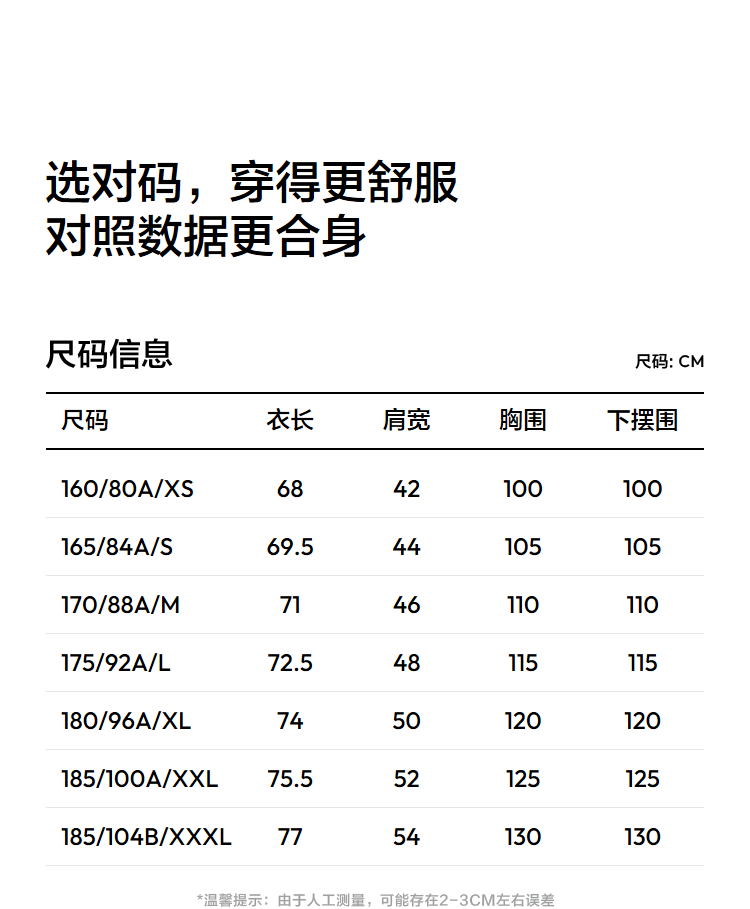 选对码，穿得更舒服
对照数据更合身

尺码信息

尺码: CM

| 尺码 | 衣长 | 肩宽 | 胸围 | 下摆围 |
|---|---|---|---|---|
| 160/80A/XS | 68 | 42 | 100 | 100 |
| 165/84A/S | 69.5 | 44 | 105 | 105 |
| 170/88A/M | 71 | 46 | 110 | 110 |
| 175/92A/L | 72.5 | 48 | 115 | 115 |
| 180/96A/XL | 74 | 50 | 120 | 120 |
| 185/100A/XXL | 75.5 | 52 | 125 | 125 |
| 185/104B/XXXL | 77 | 54 | 130 | 130 |

*温馨提示：由于人工测量，可能存在2-3CM左右误差